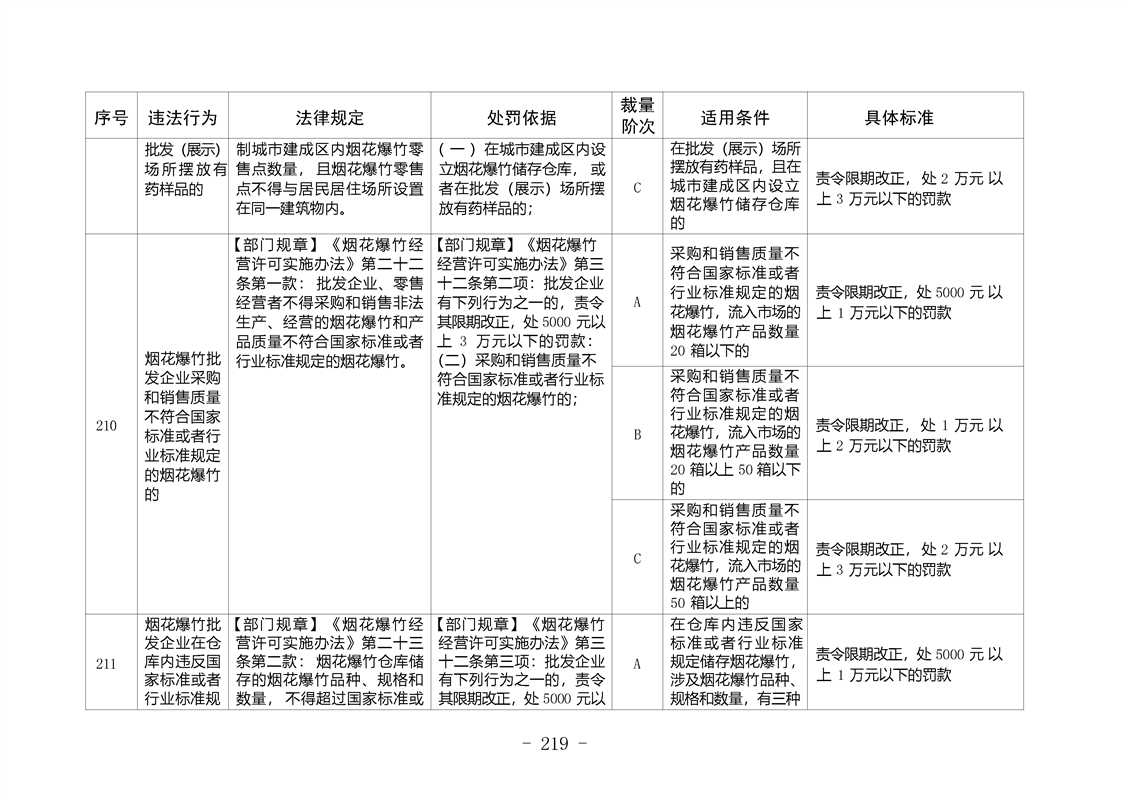 | 序号 | 违法行为 | 法律规定 | 处罚依据 | 裁量阶次 | 适用条件 | 具体标准 |
|---|---|---|---|---|---|---|
|  | 批发（展示）场所摆放有药样品的 | 制城市建成区内烟花爆竹零售点数量，且烟花爆竹零售点不得与居民居住场所设置在同一建筑物内。 | （一）在城市建成区内设立烟花爆竹储存仓库，或者在批发（展示）场所摆放有药样品的； | C | 在批发（展示）场所摆放有药样品，且在城市建成区内设立烟花爆竹储存仓库的 | 责令限期改正，处2万元以上3万元以下的罚款 |
| 210 | 烟花爆竹批发企业采购和销售质量不符合国家标准或者行业标准规定的烟花爆竹的 | 【部门规章】《烟花爆竹经营许可实施办法》第二十二条第一款：批发企业、零售经营者不得采购和销售非法生产、经营的烟花爆竹和产品质量不符合国家标准或者行业标准规定的烟花爆竹。 | 【部门规章】《烟花爆竹经营许可实施办法》第三十二条第二项：批发企业有下列行为之一的，责令其限期改正，处5000元以上3万元以下的罚款：（二）采购和销售质量不符合国家标准或者行业标准规定的烟花爆竹的； | A | 采购和销售质量不符合国家标准或者行业标准规定的烟花爆竹，流入市场的烟花爆竹产品数量20箱以下的 | 责令限期改正，处5000元以上1万元以下的罚款 |
|  |  |  |  | B | 采购和销售质量不符合国家标准或者行业标准规定的烟花爆竹，流入市场的烟花爆竹产品数量20箱以上50箱以下的 | 责令限期改正，处1万元以上2万元以下的罚款 |
|  |  |  |  | C | 采购和销售质量不符合国家标准或者行业标准规定的烟花爆竹，流入市场的烟花爆竹产品数量50箱以上的 | 责令限期改正，处2万元以上3万元以下的罚款 |
| 211 | 烟花爆竹批发企业在仓库内违反国家标准或者行业标准规 | 【部门规章】《烟花爆竹经营许可实施办法》第二十三条第二款：烟花爆竹仓库储存的烟花爆竹品种、规格和数量，不得超过国家标准或 | 【部门规章】《烟花爆竹经营许可实施办法》第三十二条第三项：批发企业有下列行为之一的，责令其限期改正，处5000元以 | A | 在仓库内违反国家标准或者行业标准规定储存烟花爆竹，涉及烟花爆竹品种、规格和数量，有三种 | 责令限期改正，处5000元以上1万元以下的罚款 |

- 219 -